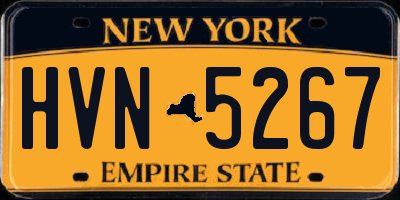 NEW YORK

HVN 5267

EMPIRE STATE